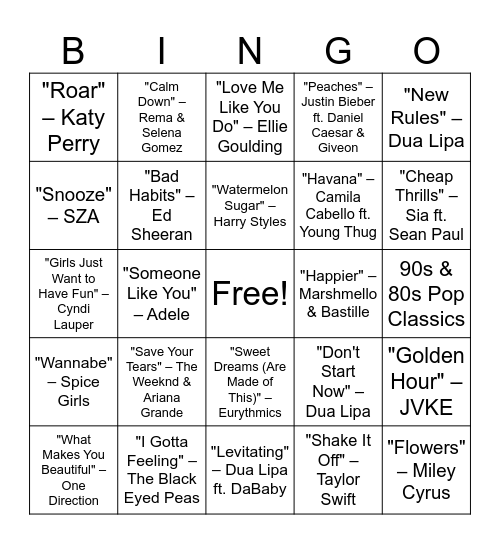 | B | I | N | G | O |
|---|---|---|---|---|
| "Roar" – Katy Perry | "Calm Down" – Rema & Selena Gomez | "Love Me Like You Do" – Ellie Goulding | "Peaches" – Justin Bieber ft. Daniel Caesar & Giveon | "New Rules" – Dua Lipa |
| "Snooze" – SZA | "Bad Habits" – Ed Sheeran | "Watermelon Sugar" – Harry Styles | "Havana" – Camila Cabello ft. Young Thug | "Cheap Thrills" – Sia ft. Sean Paul |
| "Girls Just Want to Have Fun" – Cyndi Lauper | "Someone Like You" – Adele | Free! | "Happier" – Marshmello & Bastille | 90s & 80s Pop Classics |
| "Wannabe" – Spice Girls | "Save Your Tears" – The Weeknd & Ariana Grande | "Sweet Dreams (Are Made of This)" – Eurythmics | "Don't Start Now" – Dua Lipa | "Golden Hour" – JVKE |
| "What Makes You Beautiful" – One Direction | "I Gotta Feeling" – The Black Eyed Peas | "Levitating" – Dua Lipa ft. DaBaby | "Shake It Off" – Taylor Swift | "Flowers" – Miley Cyrus |